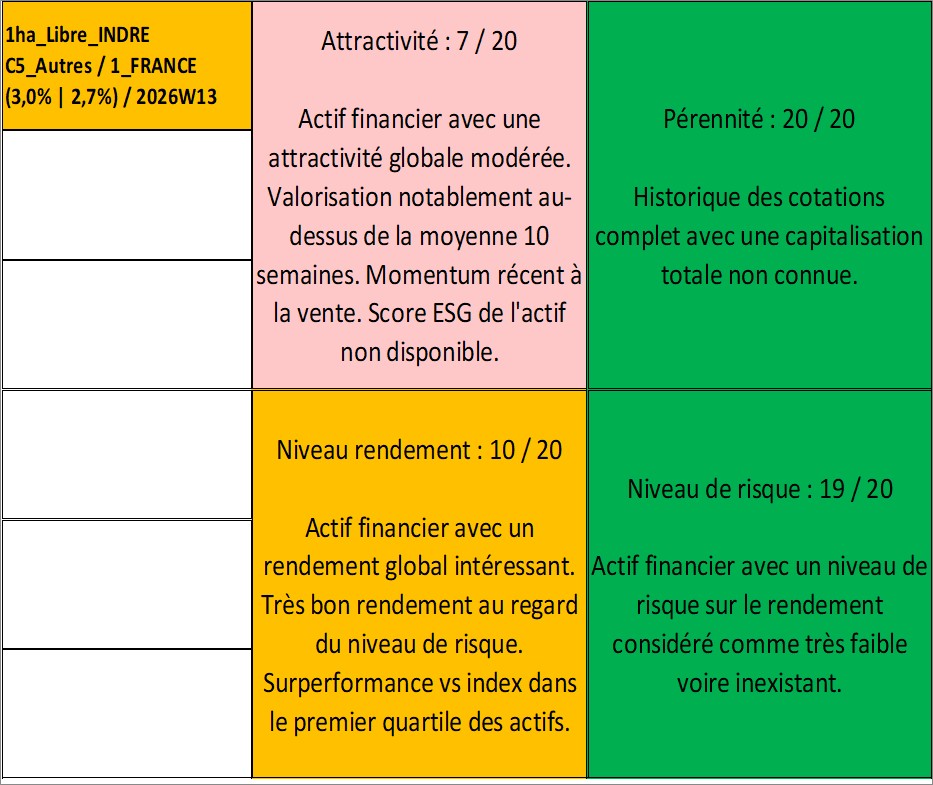 1ha_Libre_INDRE
C5_Autres / 1_FRANCE
(3,0% | 2,7%) / 2026W13

Attractivité : 7 / 20

Actif financier avec une attractivité globale modérée. Valorisation notablement au-dessus de la moyenne 10 semaines. Momentum récent à la vente. Score ESG de l'actif non disponible.

Pérennité : 20 / 20

Historique des cotations complet avec une capitalisation totale non connue.

Niveau rendement : 10 / 20

Actif financier avec un rendement global intéressant. Très bon rendement au regard du niveau de risque. Surperformance vs index dans le premier quartile des actifs.

Niveau de risque : 19 / 20

Actif financier avec un niveau de risque sur le rendement considéré comme très faible voire inexistant.